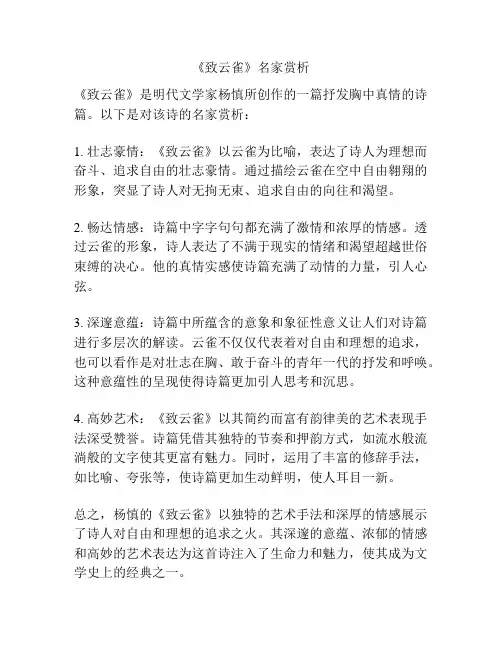 《致云雀》名家赏析

《致云雀》是明代文学家杨慎所创作的一篇抒发胸中真情的诗篇。以下是对该诗的名家赏析：

1. 壮志豪情：《致云雀》以云雀为比喻，表达了诗人为理想而奋斗、追求自由的壮志豪情。通过描绘云雀在空中自由翱翔的形象，突显了诗人对无拘无束、追求自由的向往和渴望。

2. 畅达情感：诗篇中字字句句都充满了激情和浓厚的情感。透过云雀的形象，诗人表达了不满于现实的情绪和渴望超越世俗束缚的决心。他的真情实感使诗篇充满了动情的力量，引人心弦。

3. 深邃意蕴：诗篇中所蕴含的意象和象征性意义让人们对诗篇进行多层次的解读。云雀不仅仅代表着对自由和理想的追求，也可以看作是对壮志在胸、敢于奋斗的青年一代的抒发和呼唤。这种意蕴性的呈现使得诗篇更加引人思考和沉思。

4. 高妙艺术：《致云雀》以其简约而富有韵律美的艺术表现手法深受赞誉。诗篇凭借其独特的节奏和押韵方式，如流水般流淌般的文字使其更富有魅力。同时，运用了丰富的修辞手法，如比喻、夸张等，使诗篇更加生动鲜明，使人耳目一新。

总之，杨慎的《致云雀》以独特的艺术手法和深厚的情感展示了诗人对自由和理想的追求之火。其深邃的意蕴、浓郁的情感和高妙的艺术表达为这首诗注入了生命力和魅力，使其成为文学史上的经典之一。